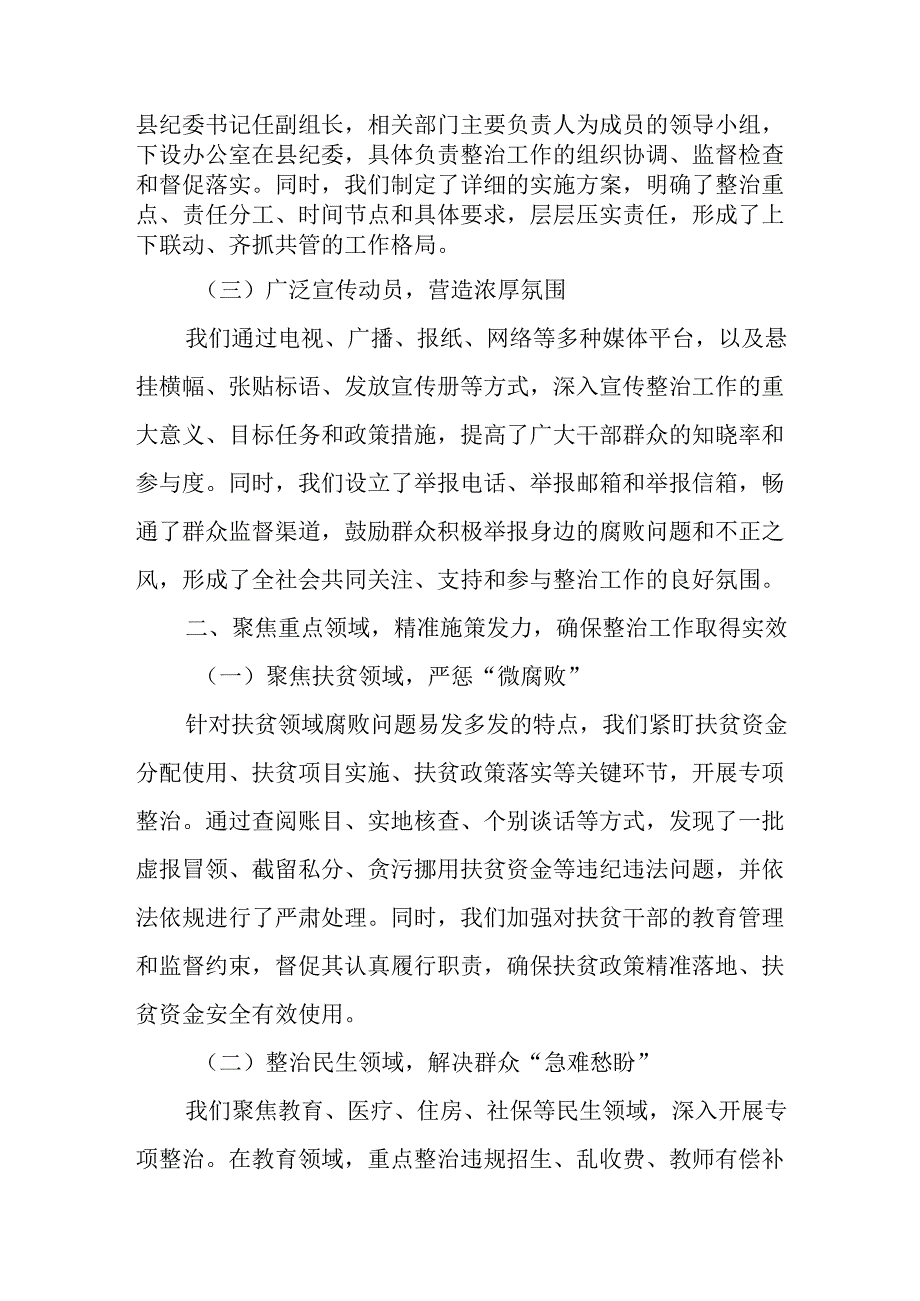 县纪委书记任副组长，相关部门主要负责人为成员的领导小组，下设办公室在县纪委，具体负责整治工作的组织协调、监督检查和督促落实。同时，我们制定了详细的实施方案，明确了整治重点、责任分工、时间节点和具体要求，层层压实责任，形成了上下联动、齐抓共管的工作格局。

（三）广泛宣传动员，营造浓厚氛围

我们通过电视、广播、报纸、网络等多种媒体平台，以及悬挂横幅、张贴标语、发放宣传册等方式，深入宣传整治工作的重大意义、目标任务和政策措施，提高了广大干部群众的知晓率和参与度。同时，我们设立了举报电话、举报邮箱和举报信箱，畅通了群众监督渠道，鼓励群众积极举报身边的腐败问题和不正之风，形成了全社会共同关注、支持和参与整治工作的良好氛围。

二、聚焦重点领域，精准施策发力，确保整治工作取得实效

（一）聚焦扶贫领域，严惩“微腐败”

针对扶贫领域腐败问题易发多发的特点，我们紧盯扶贫资金分配使用、扶贫项目实施、扶贫政策落实等关键环节，开展专项整治。通过查阅账目、实地核查、个别谈话等方式，发现了一批虚报冒领、截留私分、贪污挪用扶贫资金等违纪违法问题，并依法依规进行了严肃处理。同时，我们加强对扶贫干部的教育管理和监督约束，督促其认真履行职责，确保扶贫政策精准落地、扶贫资金安全有效使用。

（二）整治民生领域，解决群众“急难愁盼”

我们聚焦教育、医疗、住房、社保等民生领域，深入开展专项整治。在教育领域，重点整治违规招生、乱收费、教师有偿补